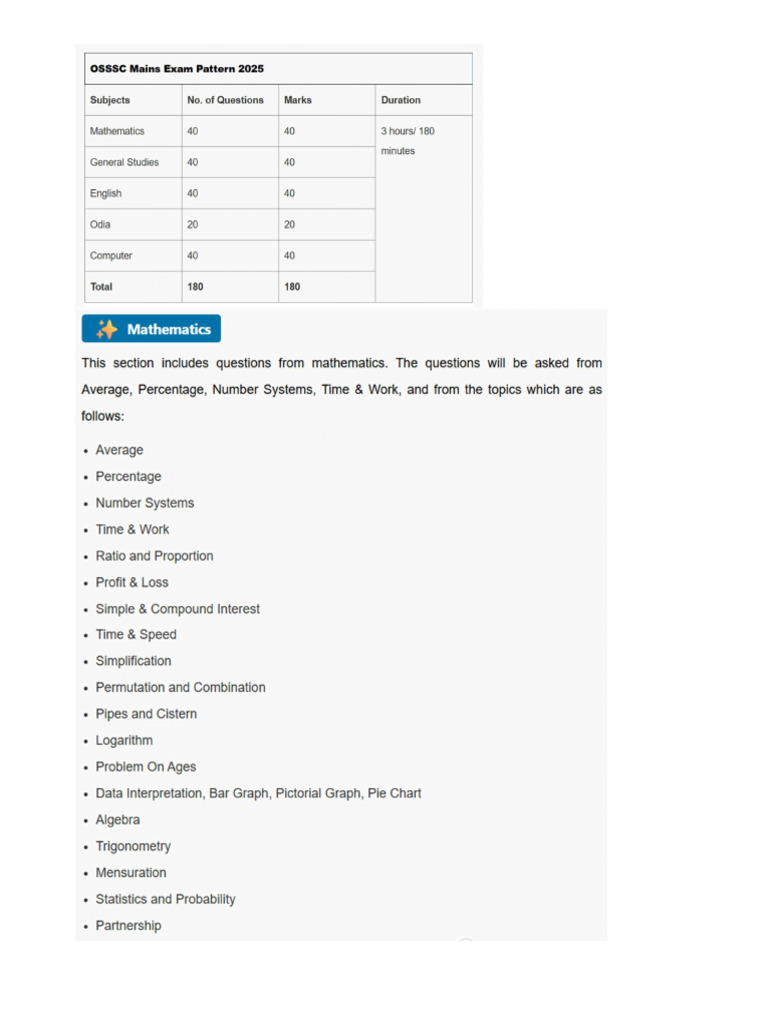 OSSSC Mains Exam Pattern 2025

| Subjects | No. of Questions | Marks | Duration |
|---|---|---|---|
| Mathematics | 40 | 40 | 3 hours/ 180 minutes |
| General Studies | 40 | 40 | |
| English | 40 | 40 | |
| Odia | 20 | 20 | |
| Computer | 40 | 40 | |
| Total | 180 | 180 | |

Mathematics

This section includes questions from mathematics. The questions will be asked from Average, Percentage, Number Systems, Time & Work, and from the topics which are as follows:

• Average
• Percentage
• Number Systems
• Time & Work
• Ratio and Proportion
• Profit & Loss
• Simple & Compound Interest
• Time & Speed
• Simplification
• Permutation and Combination
• Pipes and Cistern
• Logarithm
• Problem On Ages
• Data Interpretation, Bar Graph, Pictorial Graph, Pie Chart
• Algebra
• Trigonometry
• Mensuration
• Statistics and Probability
• Partnership